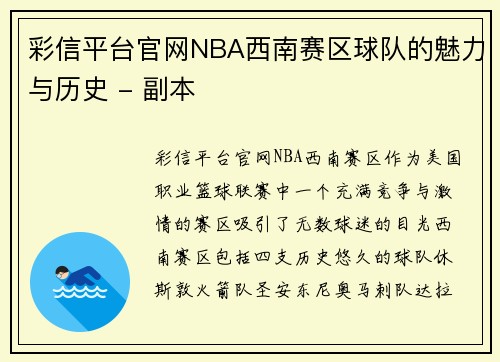 彩信平台官网NBA西南赛区球队的魅力与历史 - 副本

彩信平台官网NBA西南赛区作为美国职业篮球联赛中一个充满竞争与激情的赛区吸引了无数球迷的目光西南赛区包括四支历史悠久的球队休斯敦火箭队圣安东尼奥马刺队达拉